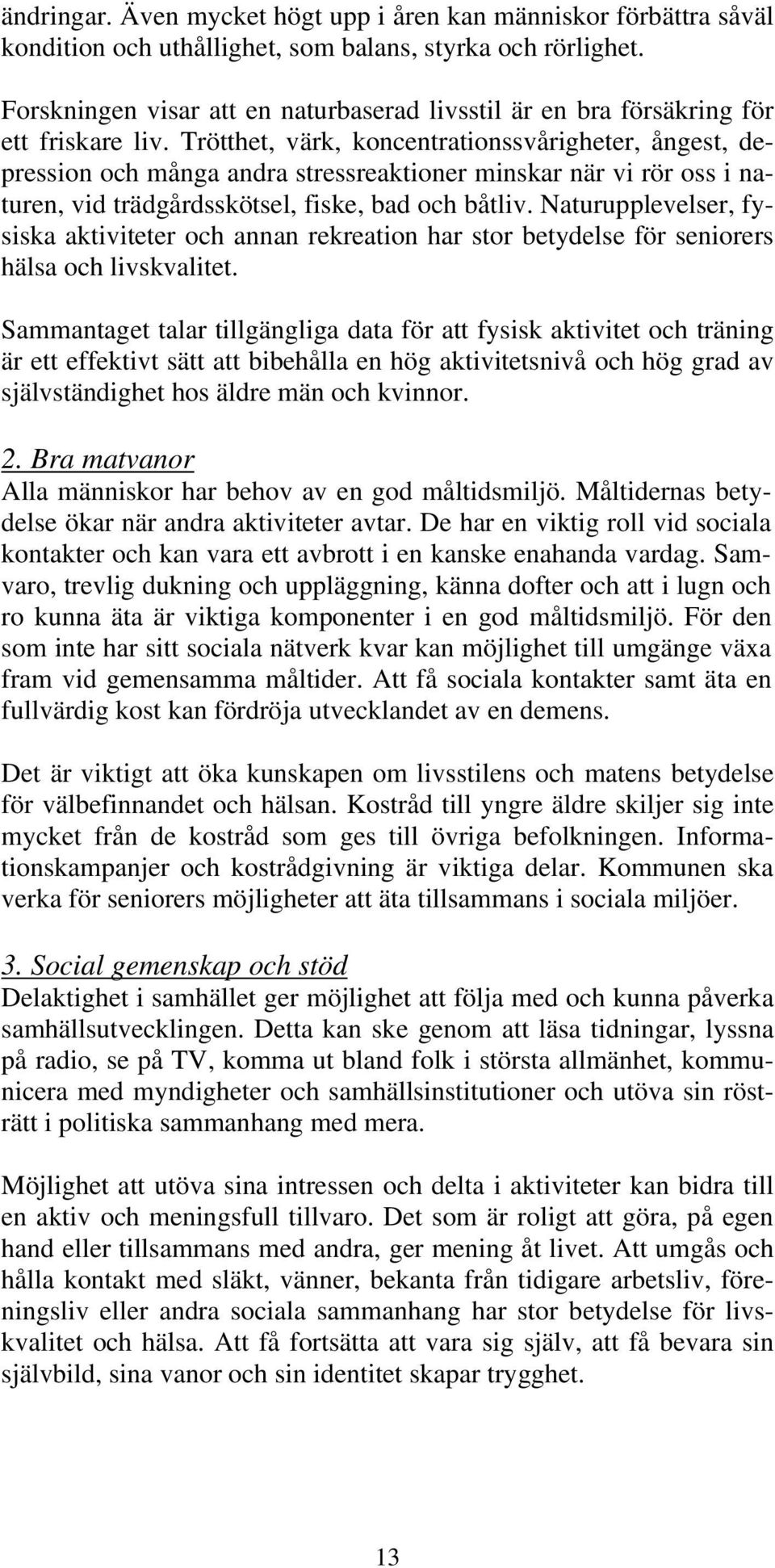 ändringar. Även mycket högt upp i åren kan människor förbättra såväl kondition och uthållighet, som balans, styrka och rörlighet.

Forskningen visar att en naturbaserad livsstil är en bra försäkring för ett friskare liv. Trötthet, värk, koncentrationssvårigheter, ångest, depression och många andra stressreaktioner minskar när vi rör oss i naturen, vid trädgårdsskötsel, fiske, bad och båtliv. Naturupplevelser, fysiska aktiviteter och annan rekreation har stor betydelse för seniorers hälsa och livskvalitet.

Sammantaget talar tillgängliga data för att fysisk aktivitet och träning är ett effektivt sätt att bibehålla en hög aktivitetsnivå och hög grad av självständighet hos äldre män och kvinnor.

2. Bra matvanor
Alla människor har behov av en god måltidsmiljö. Måltidernas betydelse ökar när andra aktiviteter avtar. De har en viktig roll vid sociala kontakter och kan vara ett avbrott i en kanske enahanda vardag. Samvaro, trevlig dukning och uppläggning, känna dofter och att i lugn och ro kunna äta är viktiga komponenter i en god måltidsmiljö. För den som inte har sitt sociala nätverk kvar kan möjlighet till umgänge växa fram vid gemensamma måltider. Att få sociala kontakter samt äta en fullvärdig kost kan fördröja utvecklandet av en demens.

Det är viktigt att öka kunskapen om livsstilens och matens betydelse för välbefinnandet och hälsan. Kostråd till yngre äldre skiljer sig inte mycket från de kostråd som ges till övriga befolkningen. Informationskampanjer och kostrådgivning är viktiga delar. Kommunen ska verka för seniorers möjligheter att äta tillsammans i sociala miljöer.

3. Social gemenskap och stöd
Delaktighet i samhället ger möjlighet att följa med och kunna påverka samhällsutvecklingen. Detta kan ske genom att läsa tidningar, lyssna på radio, se på TV, komma ut bland folk i största allmänhet, kommunicera med myndigheter och samhällsinstitutioner och utöva sin rösträtt i politiska sammanhang med mera.

Möjlighet att utöva sina intressen och delta i aktiviteter kan bidra till en aktiv och meningsfull tillvaro. Det som är roligt att göra, på egen hand eller tillsammans med andra, ger mening åt livet. Att umgås och hålla kontakt med släkt, vänner, bekanta från tidigare arbetsliv, föreningsliv eller andra sociala sammanhang har stor betydelse för livskvalitet och hälsa. Att få fortsätta att vara sig själv, att få bevara sin självbild, sina vanor och sin identitet skapar trygghet.

13